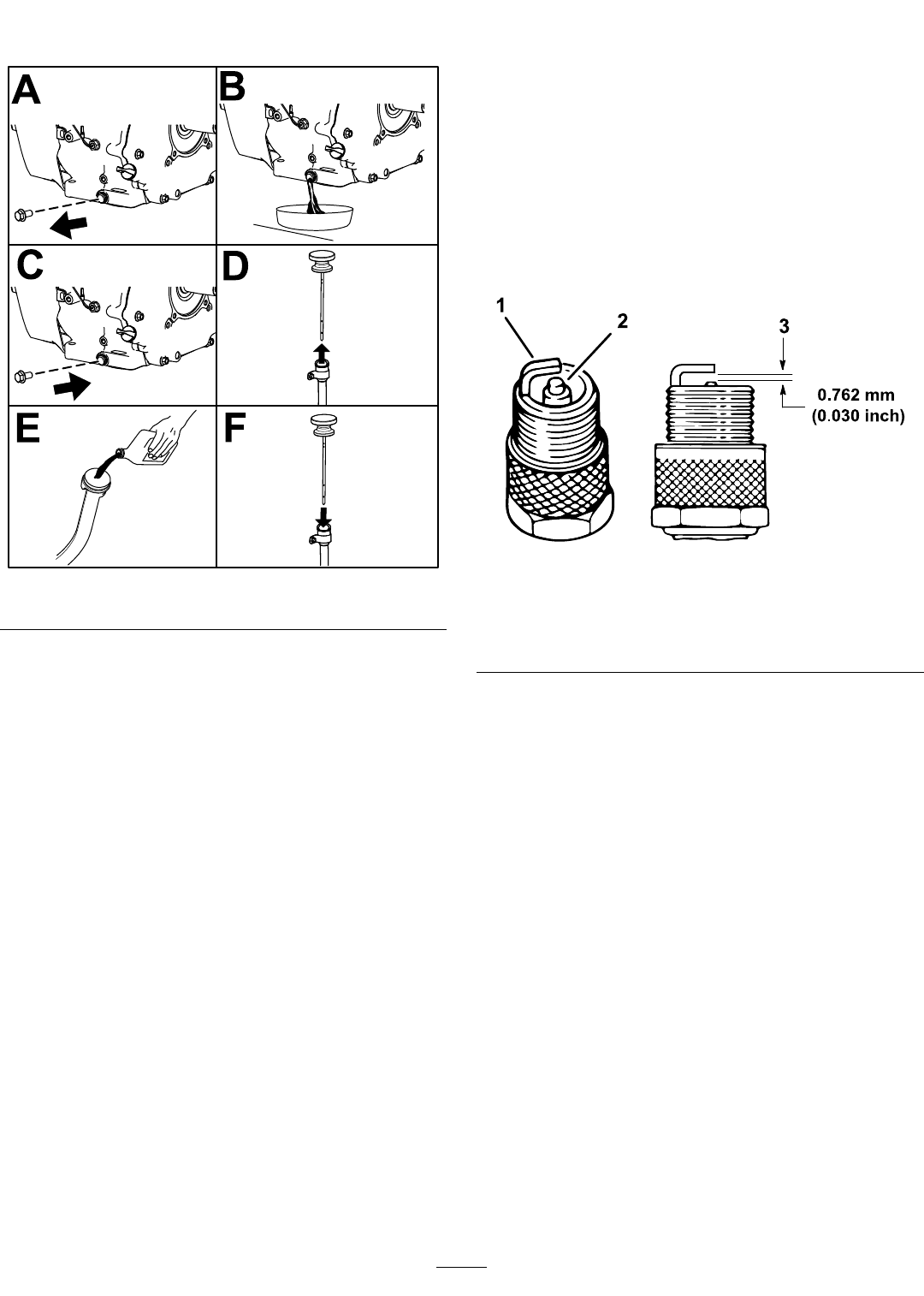 A

B

C

D

E

F

1

2

3

0.762 mm
(0.030 inch)